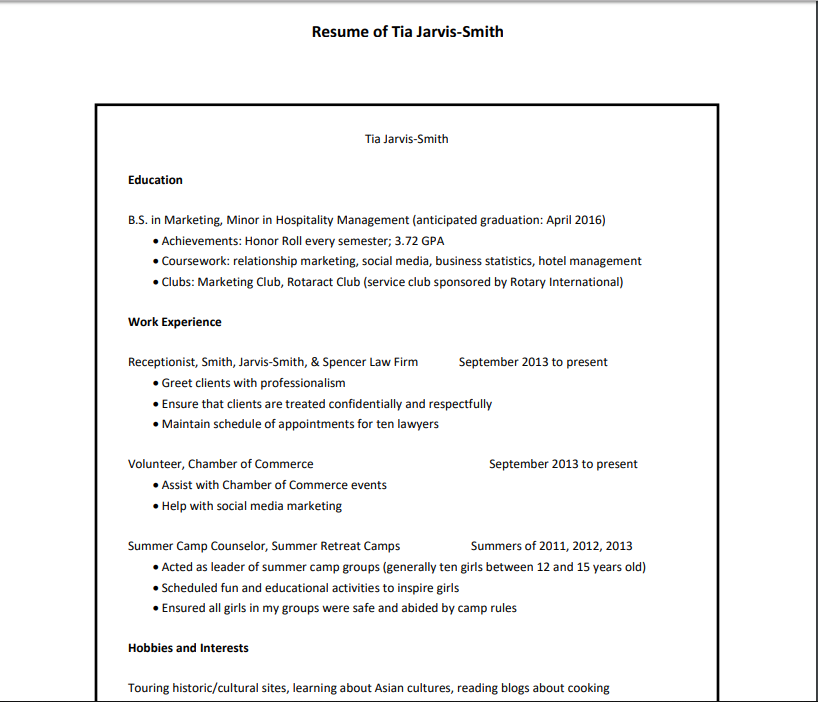 Resume of Tia Jarvis-Smith

Tia Jarvis-Smith

Education

B.S. in Marketing, Minor in Hospitality Management (anticipated graduation: April 2016)
• Achievements: Honor Roll every semester; 3.72 GPA
• Coursework: relationship marketing, social media, business statistics, hotel management
• Clubs: Marketing Club, Rotaract Club (service club sponsored by Rotary International)

Work Experience

Receptionist, Smith, Jarvis-Smith, & Spencer Law Firm September 2013 to present
• Greet clients with professionalism
• Ensure that clients are treated confidentially and respectfully
• Maintain schedule of appointments for ten lawyers

Volunteer, Chamber of Commerce September 2013 to present
• Assist with Chamber of Commerce events
• Help with social media marketing

Summer Camp Counselor, Summer Retreat Camps Summers of 2011, 2012, 2013
• Acted as leader of summer camp groups (generally ten girls between 12 and 15 years old)
• Scheduled fun and educational activities to inspire girls
• Ensured all girls in my groups were safe and abided by camp rules

Hobbies and Interests

Touring historic/cultural sites, learning about Asian cultures, reading blogs about cooking